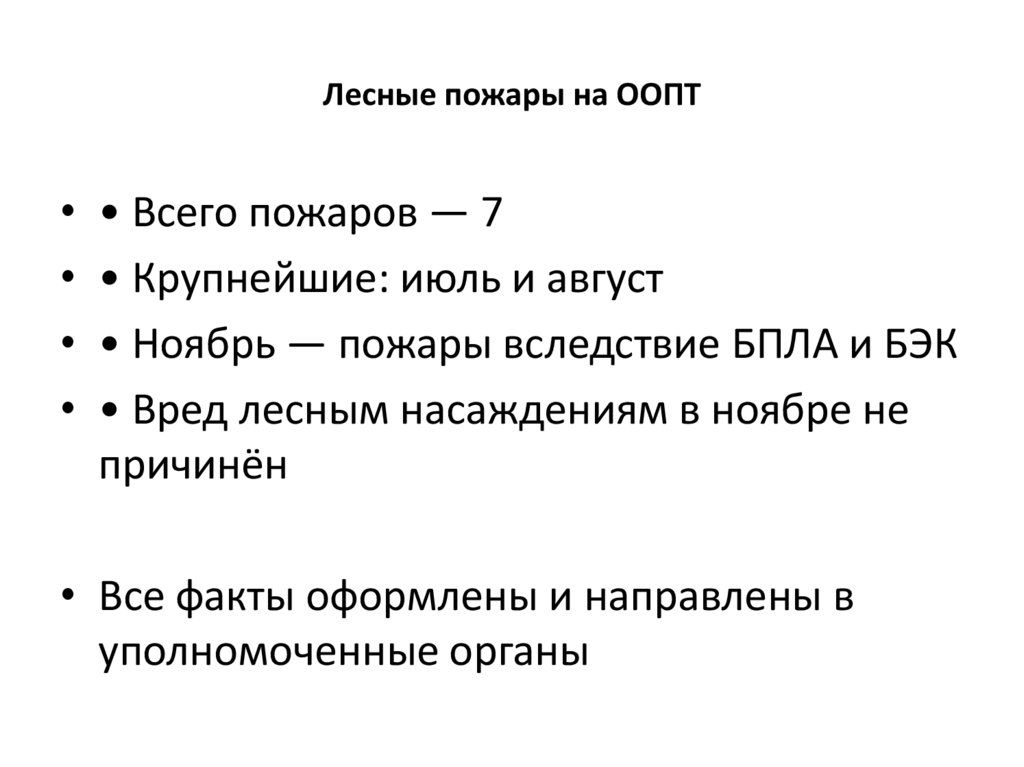 Лесные пожары на ООПТ

• • Всего пожаров — 7
• • Крупнейшие: июль и август
• • Ноябрь — пожары вследствие БПЛА и БЭК
• • Вред лесным насаждениям в ноябре не причинён

• Все факты оформлены и направлены в уполномоченные органы